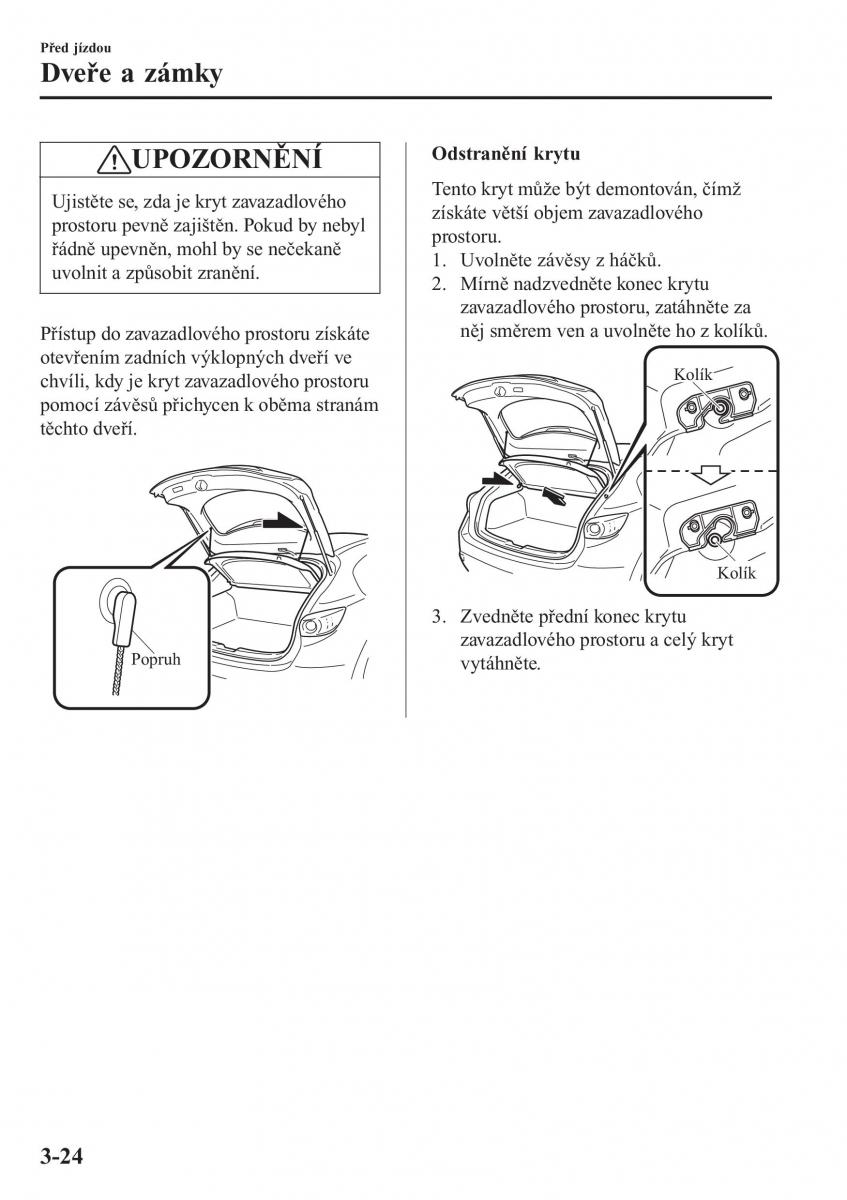 Před jízdou
Dveře a zámky

UPOZORNĚNÍ
Ujistěte se, zda je kryt zavazadlového prostoru pevně zajištěn. Pokud by nebyl řádně upevněn, mohl by se nečekaně uvolnit a způsobit zranění.

Přístup do zavazadlového prostoru získáte otevřením zadních výklopných dveří ve chvíli, kdy je kryt zavazadlového prostoru pomocí závěsů přichycen k oběma stranám těchto dveří.

Popruh

Odstranění krytu

Tento kryt může být demontován, čímž získáte větší objem zavazadlového prostoru.
1. Uvolněte závěsy z háčků.
2. Mírně nadzvedněte konec krytu zavazadlového prostoru, zatáhněte za něj směrem ven a uvolněte ho z kolíků.

Kolík
Kolík

3. Zvedněte přední konec krytu zavazadlového prostoru a celý kryt vytáhněte.

3-24